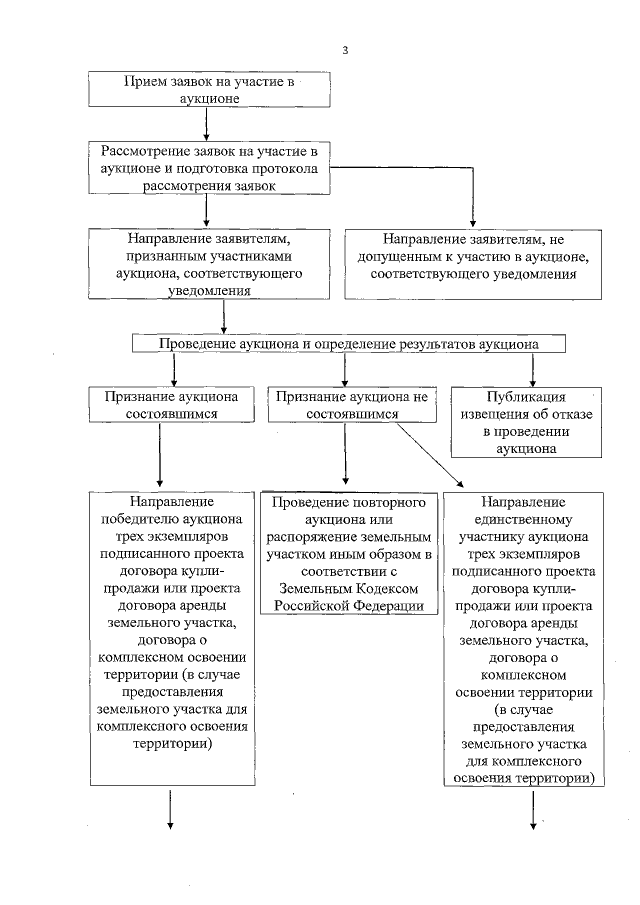 3

Прием заявок на участие в аукционе

Рассмотрение заявок на участие в аукционе и подготовка протокола рассмотрения заявок

Направление заявителям, признанным участниками аукциона, соответствующего уведомления

Направление заявителям, не допущенным к участию в аукционе, соответствующего уведомления

Проведение аукциона и определение результатов аукциона

Признание аукциона состоявшимся

Признание аукциона не состоявшимся

Публикация извещения об отказе в проведении аукциона

Направление победителю аукциона трех экземпляров подписанного проекта договора купли-продажи или проекта договора аренды земельного участка, договора о комплексном освоении территории (в случае предоставления земельного участка для комплексного освоения территории)

Проведение повторного аукциона или распоряжение земельным участком иным образом в соответствии с Земельным Кодексом Российской Федерации

Направление единственному участнику аукциона трех экземпляров подписанного проекта договора купли-продажи или проекта договора аренды земельного участка, договора о комплексном освоении территории (в случае предоставления земельного участка для комплексного освоения территории)